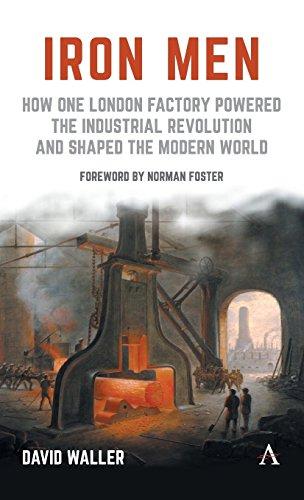 IRON MEN

HOW ONE LONDON FACTORY POWERED THE INDUSTRIAL REVOLUTION AND SHAPED THE MODERN WORLD

FOREWORD BY NORMAN FOSTER

DAVID WALLER